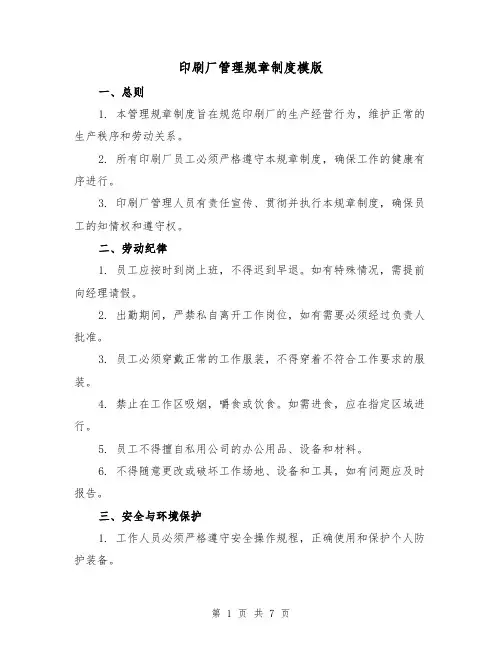 印刷厂管理规章制度模版

一、总则

1. 本管理规章制度旨在规范印刷厂的生产经营行为，维护正常的生产秩序和劳动关系。

2. 所有印刷厂员工必须严格遵守本规章制度，确保工作的健康有序进行。

3. 印刷厂管理人员有责任宣传、贯彻并执行本规章制度，确保员工的知情权和遵守权。

二、劳动纪律

1. 员工应按时到岗上班，不得迟到早退。如有特殊情况，需提前向经理请假。

2. 出勤期间，严禁私自离开工作岗位，如有需要必须经过负责人批准。

3. 员工必须穿戴正常的工作服装，不得穿着不符合工作要求的服装。

4. 禁止在工作区吸烟，嚼食或饮食。如需进食，应在指定区域进行。

5. 员工不得擅自私用公司的办公用品、设备和材料。

6. 不得随意更改或破坏工作场地、设备和工具，如有问题应及时报告。

三、安全与环境保护

1. 工作人员必须严格遵守安全操作规程，正确使用和保护个人防护装备。

第 1 页 共 7 页